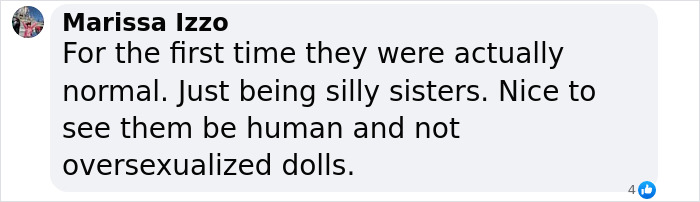 Marissa Izzo
For the first time they were actually normal. Just being silly sisters. Nice to see them be human and not oversexualized dolls.

4